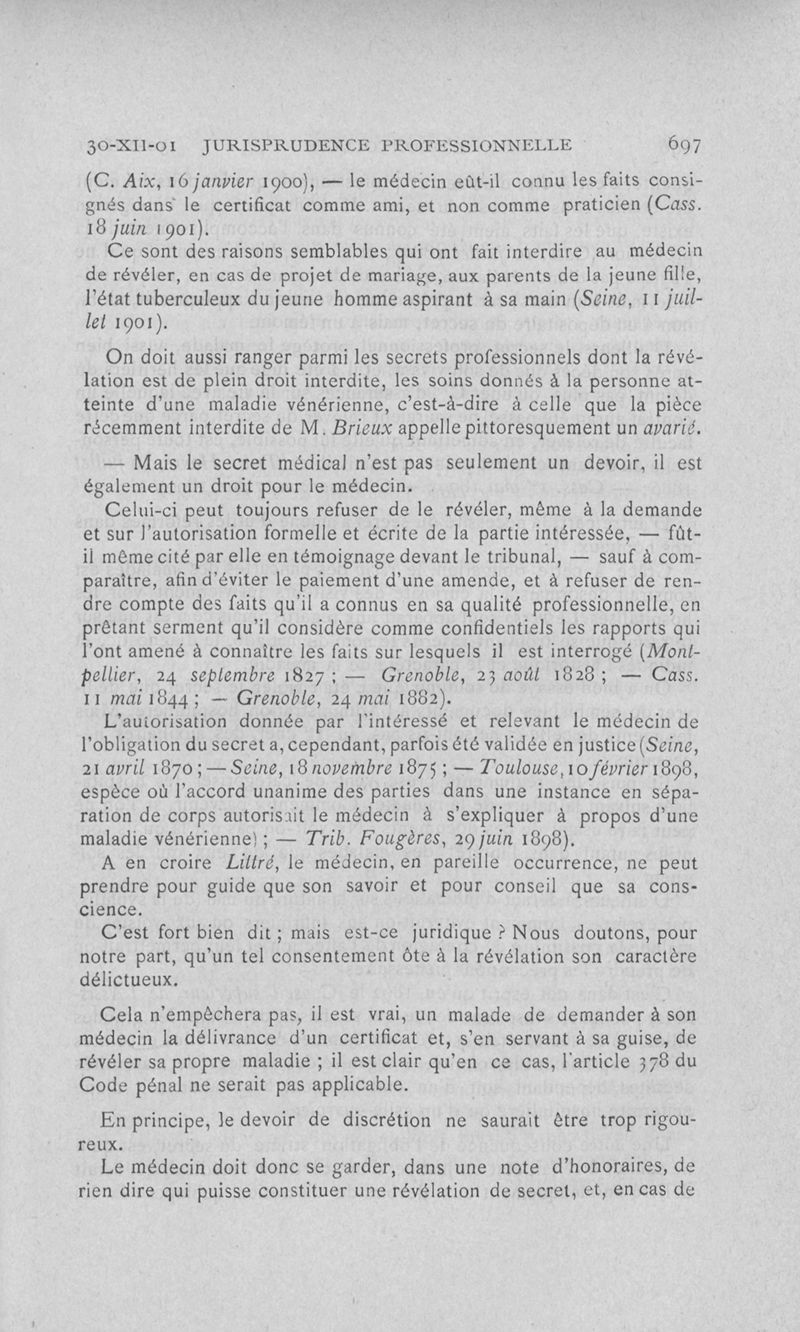 30-XII-01 JURISPRUDENCE PROFESSIONNELLE 697

(C. Aix, 16 janvier 1900), — le médecin eût-il connu les faits consignés dans le certificat comme ami, et non comme praticien (Cass. 18 juin 1901).

Ce sont des raisons semblables qui ont fait interdire au médecin de révéler, en cas de projet de mariage, aux parents de la jeune fille, l'état tuberculeux du jeune homme aspirant à sa main (Seine, 11 juillet 1901).

On doit aussi ranger parmi les secrets professionnels dont la révélation est de plein droit interdite, les soins donnés à la personne atteinte d'une maladie vénérienne, c'est-à-dire à celle que la pièce récemment interdite de M. Brieux appelle pittoresquement un avarié.

— Mais le secret médical n'est pas seulement un devoir, il est également un droit pour le médecin.

Celui-ci peut toujours refuser de le révéler, même à la demande et sur l'autorisation formelle et écrite de la partie intéressée, — fût-il même cité par elle en témoignage devant le tribunal, — sauf à comparaître, afin d'éviter le paiement d'une amende, et à refuser de rendre compte des faits qu'il a connus en sa qualité professionnelle, en prêtant serment qu'il considère comme confidentiels les rapports qui l'ont amené à connaître les faits sur lesquels il est interrogé (Montpellier, 24 septembre 1827 ; — Grenoble, 23 août 1828 ; — Cass. 11 mai 1844 ; — Grenoble, 24 mai 1882).

L'autorisation donnée par l'intéressé et relevant le médecin de l'obligation du secret a, cependant, parfois été validée en justice (Seine, 21 avril 1870 ; — Seine, 18 novembre 1875 ; — Toulouse, 10 février 1898, espèce où l'accord unanime des parties dans une instance en séparation de corps autorisait le médecin à s'expliquer à propos d'une maladie vénérienne) ; — Trib. Fougères, 29 juin 1898).

A en croire Littré, le médecin, en pareille occurrence, ne peut prendre pour guide que son savoir et pour conseil que sa conscience.

C'est fort bien dit ; mais est-ce juridique ? Nous doutons, pour notre part, qu'un tel consentement ôte à la révélation son caractère délictueux.

Cela n'empêchera pas, il est vrai, un malade de demander à son médecin la délivrance d'un certificat et, s'en servant à sa guise, de révéler sa propre maladie ; il est clair qu'en ce cas, l'article 378 du Code pénal ne serait pas applicable.

En principe, le devoir de discrétion ne saurait être trop rigoureux.

Le médecin doit donc se garder, dans une note d'honoraires, de rien dire qui puisse constituer une révélation de secret, et, en cas de